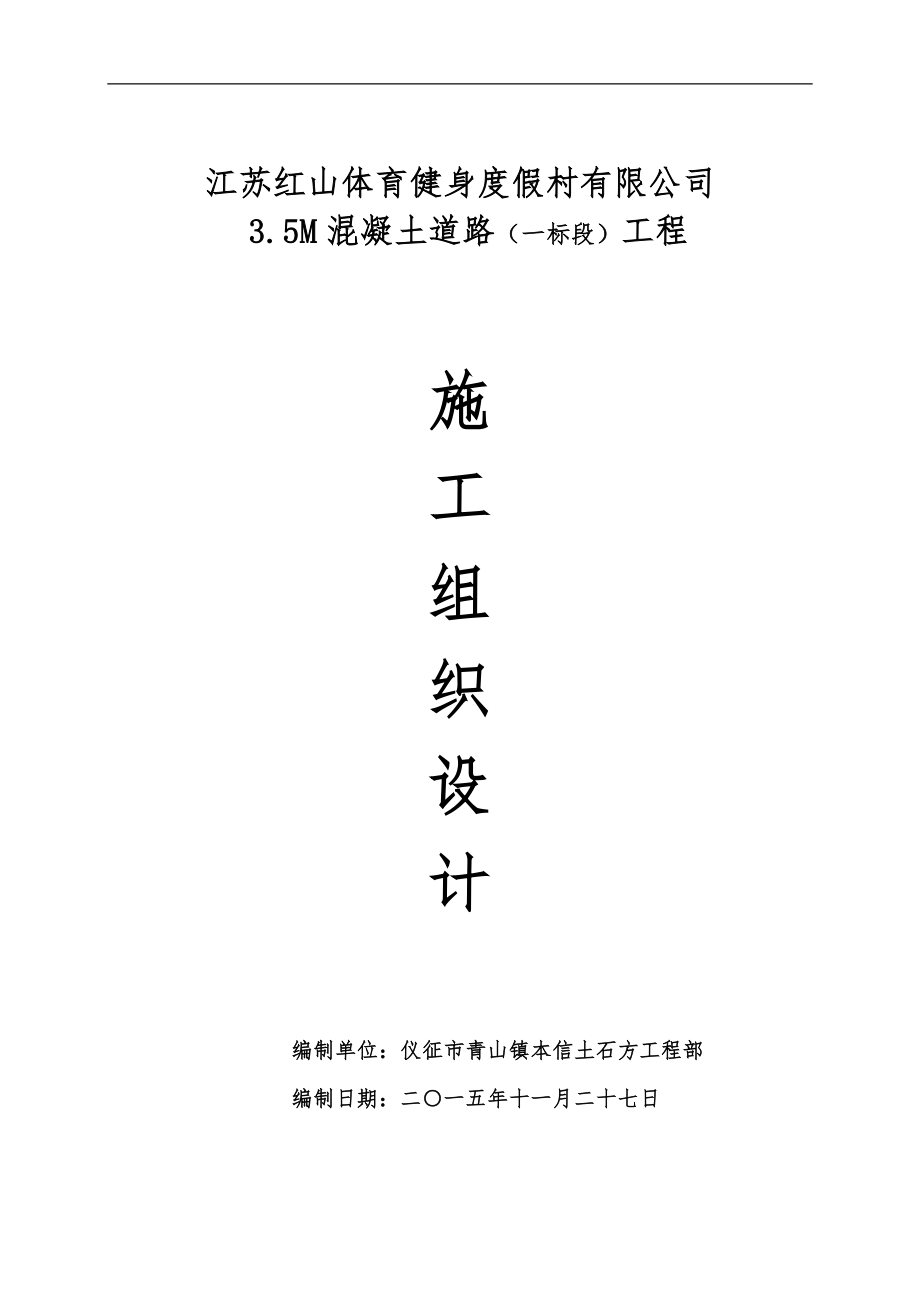 江苏红山体育健身度假村有限公司
3.5M混凝土道路（一标段）工程

施
工
组
织
设
计

编制单位：仪征市青山镇本信土石方工程部

编制日期：二〇一五年十一月二十七日